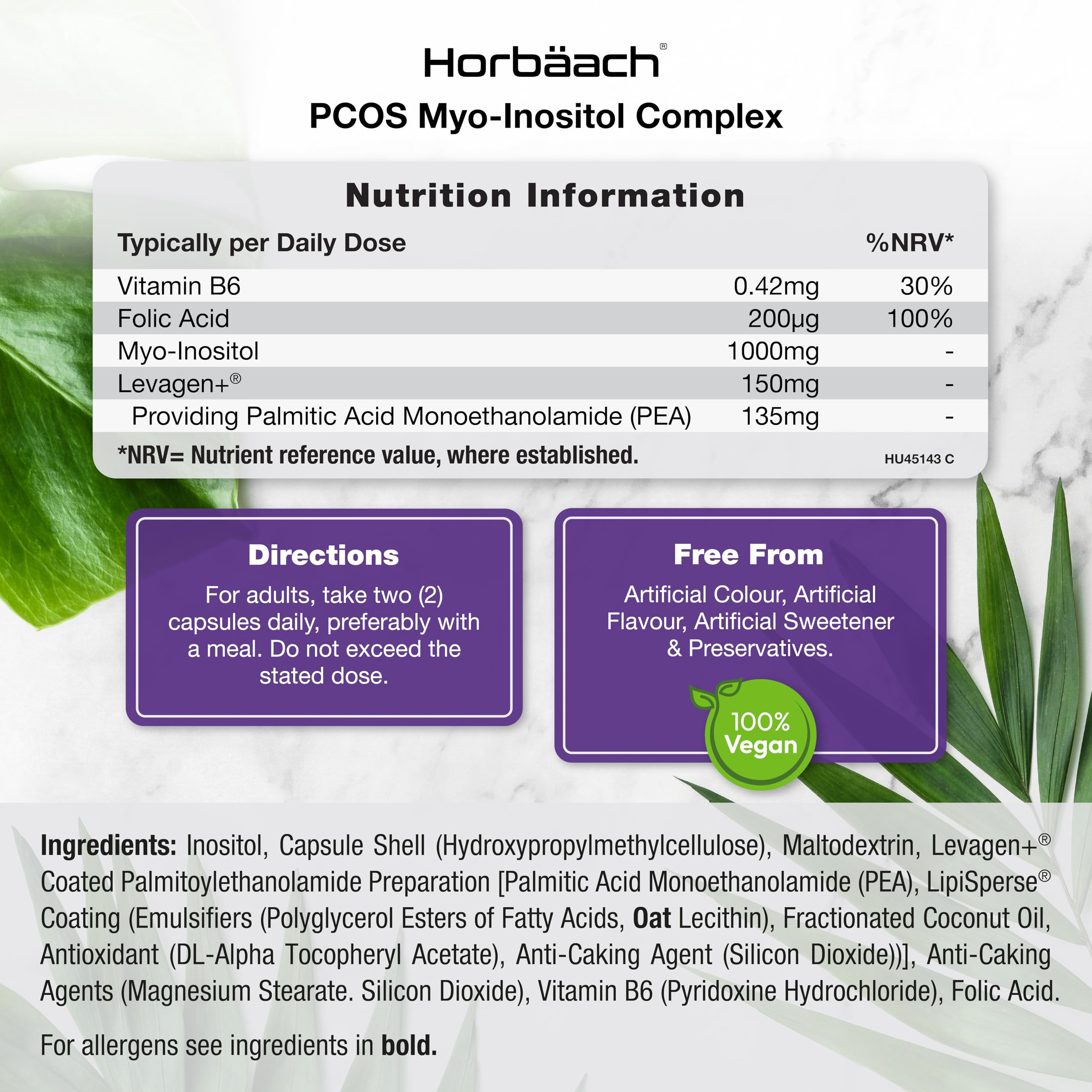 Horbäach®

PCOS Myo-Inositol Complex

Nutrition Information

| Typically per Daily Dose | | %NRV* |
|---|---|---|
| Vitamin B6 | 0.42mg | 30% |
| Folic Acid | 200µg | 100% |
| Myo-Inositol | 1000mg | - |
| Levagen+® | 150mg | - |
| Providing Palmitic Acid Monoethanolamide (PEA) | 135mg | - |

*NRV= Nutrient reference value, where established.

HU45143 C

Directions

For adults, take two (2) capsules daily, preferably with a meal. Do not exceed the stated dose.

Free From

Artificial Colour, Artificial Flavour, Artificial Sweetener & Preservatives.

100% Vegan

Ingredients: Inositol, Capsule Shell (Hydroxypropylmethylcellulose), Maltodextrin, Levagen+® Coated Palmitoylethanolamide Preparation [Palmitic Acid Monoethanolamide (PEA), LipiSperse® Coating (Emulsifiers (Polyglycerol Esters of Fatty Acids, Oat Lecithin), Fractionated Coconut Oil, Antioxidant (DL-Alpha Tocopheryl Acetate), Anti-Caking Agent (Silicon Dioxide))], Anti-Caking Agents (Magnesium Stearate. Silicon Dioxide), Vitamin B6 (Pyridoxine Hydrochloride), Folic Acid.

For allergens see ingredients in bold.